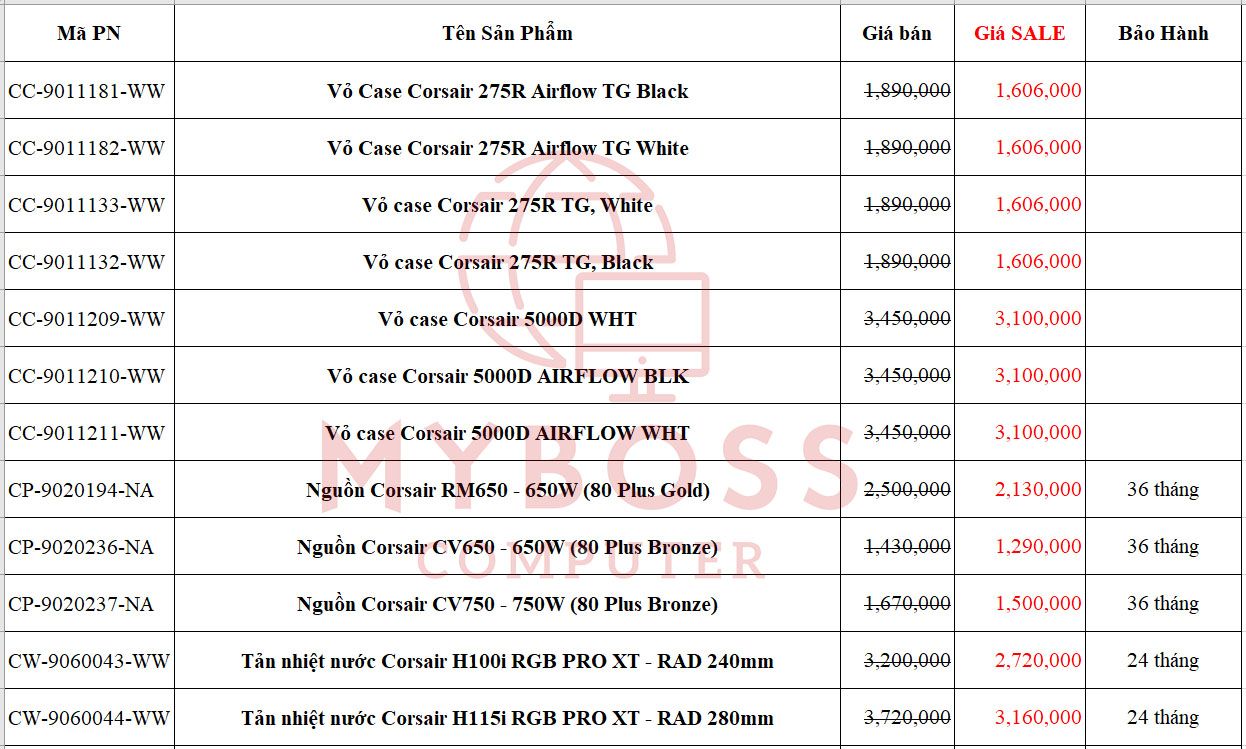 | Mã PN | Tên Sản Phẩm | Giá bán | Giá SALE | Bảo Hành |
|---|---|---|---|---|
| CC-9011181-WW | Vỏ Case Corsair 275R Airflow TG Black | 1,890,000 | 1,606,000 | |
| CC-9011182-WW | Vỏ Case Corsair 275R Airflow TG White | 1,890,000 | 1,606,000 | |
| CC-9011133-WW | Vỏ case Corsair 275R TG, White | 1,890,000 | 1,606,000 | |
| CC-9011132-WW | Vỏ case Corsair 275R TG, Black | 1,890,000 | 1,606,000 | |
| CC-9011209-WW | Vỏ case Corsair 5000D WHT | 3,450,000 | 3,100,000 | |
| CC-9011210-WW | Vỏ case Corsair 5000D AIRFLOW BLK | 3,450,000 | 3,100,000 | |
| CC-9011211-WW | Vỏ case Corsair 5000D AIRFLOW WHT | 3,450,000 | 3,100,000 | |
| CP-9020194-NA | Nguồn Corsair RM650 - 650W (80 Plus Gold) | 2,500,000 | 2,130,000 | 36 tháng |
| CP-9020236-NA | Nguồn Corsair CV650 - 650W (80 Plus Bronze) | 1,430,000 | 1,290,000 | 36 tháng |
| CP-9020237-NA | Nguồn Corsair CV750 - 750W (80 Plus Bronze) | 1,670,000 | 1,500,000 | 36 tháng |
| CW-9060043-WW | Tản nhiệt nước Corsair H100i RGB PRO XT - RAD 240mm | 3,200,000 | 2,720,000 | 24 tháng |
| CW-9060044-WW | Tản nhiệt nước Corsair H115i RGB PRO XT - RAD 280mm | 3,720,000 | 3,160,000 | 24 tháng |

MYBOSS COMPUTER